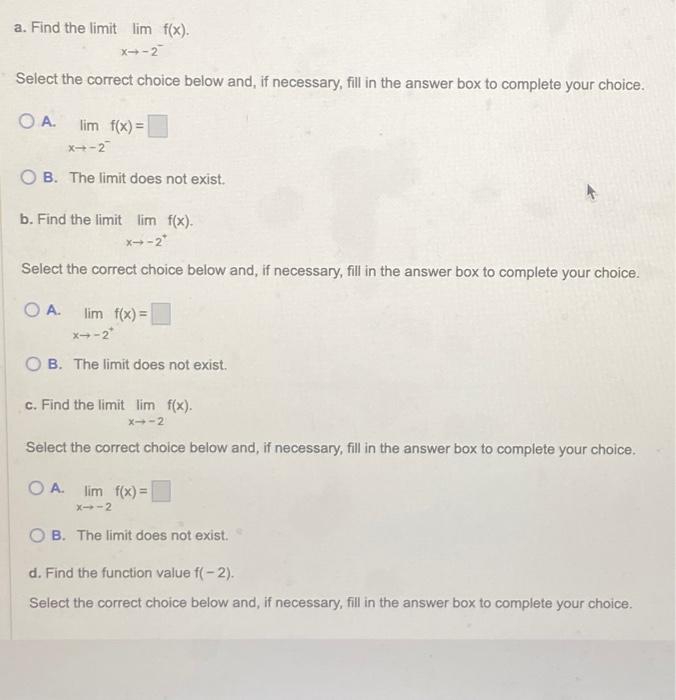 a. Find the limit $\lim_{x \to -2^-} f(x)$.

Select the correct choice below and, if necessary, fill in the answer box to complete your choice.

A. $\lim_{x \to -2^-} f(x) = \square$

B. The limit does not exist.

b. Find the limit $\lim_{x \to -2^+} f(x)$.

Select the correct choice below and, if necessary, fill in the answer box to complete your choice.

A. $\lim_{x \to -2^+} f(x) = \square$

B. The limit does not exist.

c. Find the limit $\lim_{x \to -2} f(x)$.

Select the correct choice below and, if necessary, fill in the answer box to complete your choice.

A. $\lim_{x \to -2} f(x) = \square$

B. The limit does not exist.

d. Find the function value $f(-2)$.

Select the correct choice below and, if necessary, fill in the answer box to complete your choice.